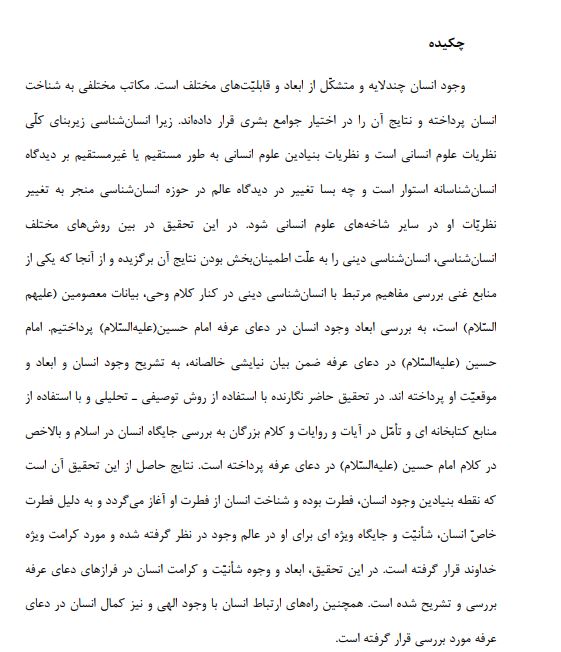 چکیده

وجود انسان چندلایه و متشکّل از ابعاد و قابلیّت‌های مختلف است. مکاتب مختلفی به شناخت انسان پرداخته و نتایج آن را در اختیار جوامع بشری قرار داده‌اند. زیرا انسان‌شناسی زیربنای کلّی نظریات علوم انسانی است و نظریات بنیادین علوم انسانی به طور مستقیم یا غیرمستقیم بر دیدگاه انسان‌شناسانه استوار است و چه بسا تغییر در دیدگاه عالم در حوزه انسان‌شناسی منجر به تغییر نظریّات او در سایر شاخه‌های علوم انسانی شود. در این تحقیق در بین روش‌های مختلف انسان‌شناسی، انسان‌شناسی دینی را به علّت اطمینان‌بخش بودن نتایج آن برگزیده و از آنجا که یکی از منابع غنی بررسی مفاهیم مرتبط با انسان‌شناسی دینی در کنار کلام وحی، بیانات معصومین (علیهم السّلام) است، به بررسی ابعاد وجود انسان در دعای عرفه امام حسین(علیه‌السّلام) پرداختیم. امام حسین (علیه‌السّلام) در دعای عرفه ضمن بیان نیایشی خالصانه، به تشریح وجود انسان و ابعاد و موقعیّت او پرداخته اند. در تحقیق حاضر نگارنده با استفاده از روش توصیفی ـ تحلیلی و با استفاده از منابع کتابخانه ای و تأمّل در آیات و روایات و کلام بزرگان به بررسی جایگاه انسان در اسلام و بالاخص در کلام امام حسین (علیه‌السّلام) در دعای عرفه پرداخته است. نتایج حاصل از این تحقیق آن است که نقطه بنیادین وجود انسان، فطرت بوده و شناخت انسان از فطرت او آغاز می‌گردد و به دلیل فطرت خاصّ انسان، شأنیّت و جایگاه ویژه ای برای او در عالم وجود در نظر گرفته شده و مورد کرامت ویژه خداوند قرار گرفته است. در این تحقیق، ابعاد و وجوه شأنیّت و کرامت انسان در فرازهای دعای عرفه بررسی و تشریح شده است. همچنین راه‌های ارتباط انسان با وجود الهی و نیز کمال انسان در دعای عرفه مورد بررسی قرار گرفته است.